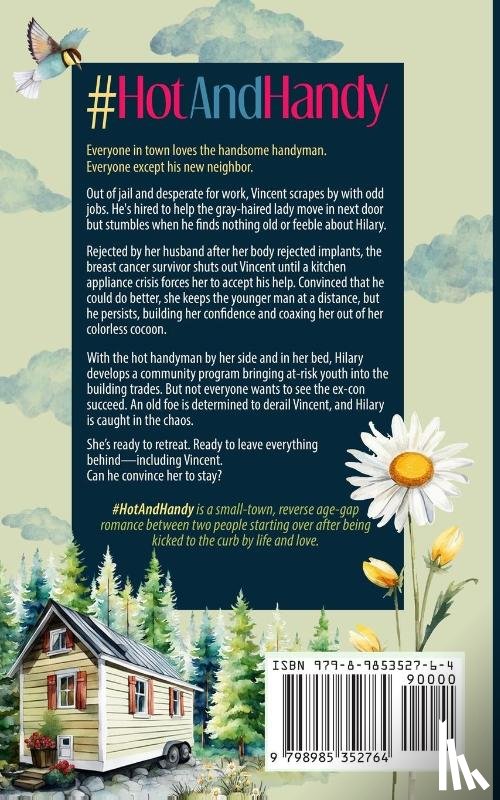 #HotAndHandy

Everyone in town loves the handsome handyman. Everyone except his new neighbor.

Out of jail and desperate for work, Vincent scrapes by with odd jobs. He's hired to help the gray-haired lady move in next door but stumbles when he finds nothing old or feeble about Hilary.

Rejected by her husband after her body rejected implants, the breast cancer survivor shuts out Vincent until a kitchen appliance crisis forces her to accept his help. Convinced that he could do better, she keeps the younger man at a distance, but he persists, building her confidence and coaxing her out of her colorless cocoon.

With the hot handyman by her side and in her bed, Hilary develops a community program bringing at-risk youth into the building trades. But not everyone wants to see the ex-con succeed. An old foe is determined to derail Vincent, and Hilary is caught in the chaos.

She's ready to retreat. Ready to leave everything behind—including Vincent.
Can he convince her to stay?

#HotAndHandy is a small-town, reverse age-gap romance between two people starting over after being kicked to the curb by life and love.

ISBN 979-8-9853527-6-4
90000
9 798985 352764